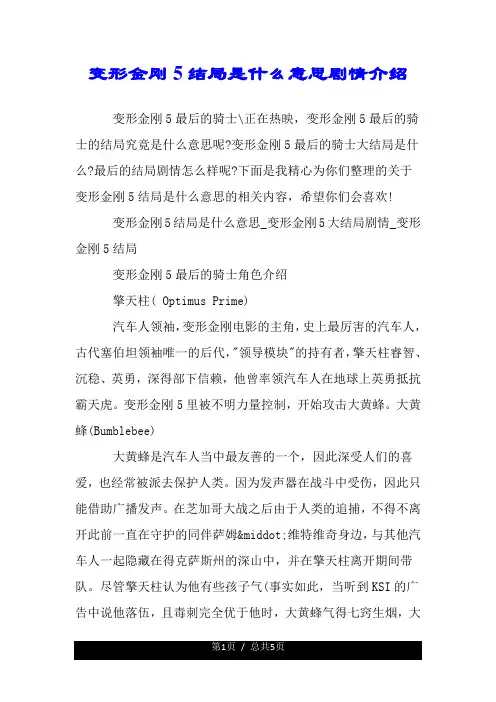 变形金刚5结局是什么意思剧情介绍

变形金刚5最后的骑士\正在热映，变形金刚5最后的骑士的结局究竟是什么意思呢?变形金刚5最后的骑士大结局是什么?最后的结局剧情怎么样呢?下面是我精心为你们整理的关于变形金刚5结局是什么意思的相关内容，希望你们会喜欢!

变形金刚5结局是什么意思_变形金刚5大结局剧情_变形金刚5结局

变形金刚5最后的骑士角色介绍

擎天柱( Optimus Prime)

汽车人领袖,变形金刚电影的主角,史上最厉害的汽车人,古代塞伯坦领袖唯一的后代,"领导模块"的持有者,擎天柱睿智、沉稳、英勇，深得部下信赖，他曾率领汽车人在地球上英勇抵抗霸天虎。变形金刚5里被不明力量控制，开始攻击大黄蜂。大黄蜂(Bumblebee)

大黄蜂是汽车人当中最友善的一个，因此深受人们的喜爱，也经常被派去保护人类。因为发声器在战斗中受伤，因此只能借助广播发声。在芝加哥大战之后由于人类的追捕，不得不离开此前一直在守护的同伴萨姆&middot;维特维奇身边，与其他汽车人一起隐藏在得克萨斯州的深山中，并在擎天柱离开期间带队。尽管擎天柱认为他有些孩子气(事实如此，当听到KSI的广告中说他落伍，且毒刺完全优于他时，大黄蜂气得七窍生烟，大

第1页 / 总共5页